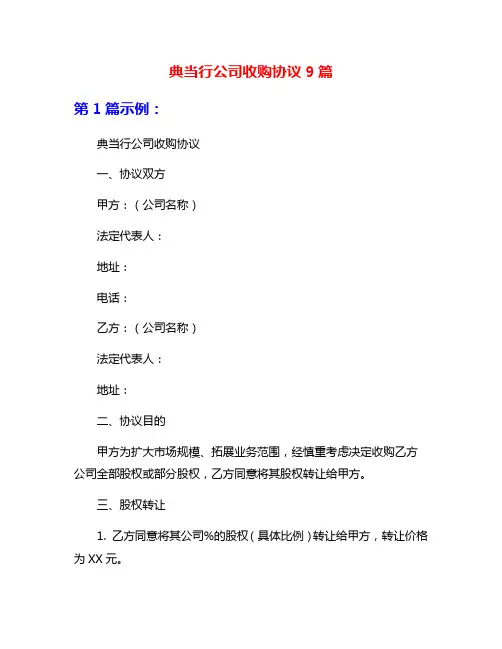 典当行公司收购协议 9 篇

第 1 篇示例：

典当行公司收购协议

一、协议双方

甲方：（公司名称）

法定代表人：

地址：

电话：

乙方：（公司名称）

法定代表人：

地址：

二、协议目的

甲方为扩大市场规模、拓展业务范围，经慎重考虑决定收购乙方公司全部股权或部分股权，乙方同意将其股权转让给甲方。

三、股权转让

1. 乙方同意将其公司%的股权（具体比例）转让给甲方，转让价格为 XX 元。